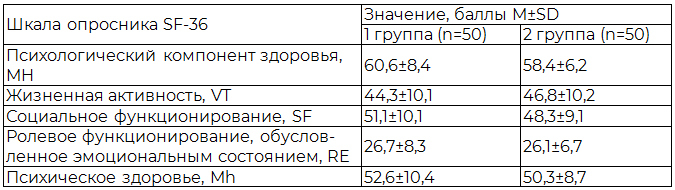 | Шкала опросника SF-36 | Значение, баллы M±SD | |
|---|---|---|
| | 1 группа (n=50) | 2 группа (n=50) |
| Психологический компонент здоровья, MH | 60,6±8,4 | 58,4±6,2 |
| Жизненная активность, VT | 44,3±10,1 | 46,8±10,2 |
| Социальное функционирование, SF | 51,1±10,1 | 48,3±9,1 |
| Ролевое функционирование, обусловленное эмоциональным состоянием, RE | 26,7±8,3 | 26,1±6,7 |
| Психическое здоровье, Mh | 52,6±10,4 | 50,3±8,7 |